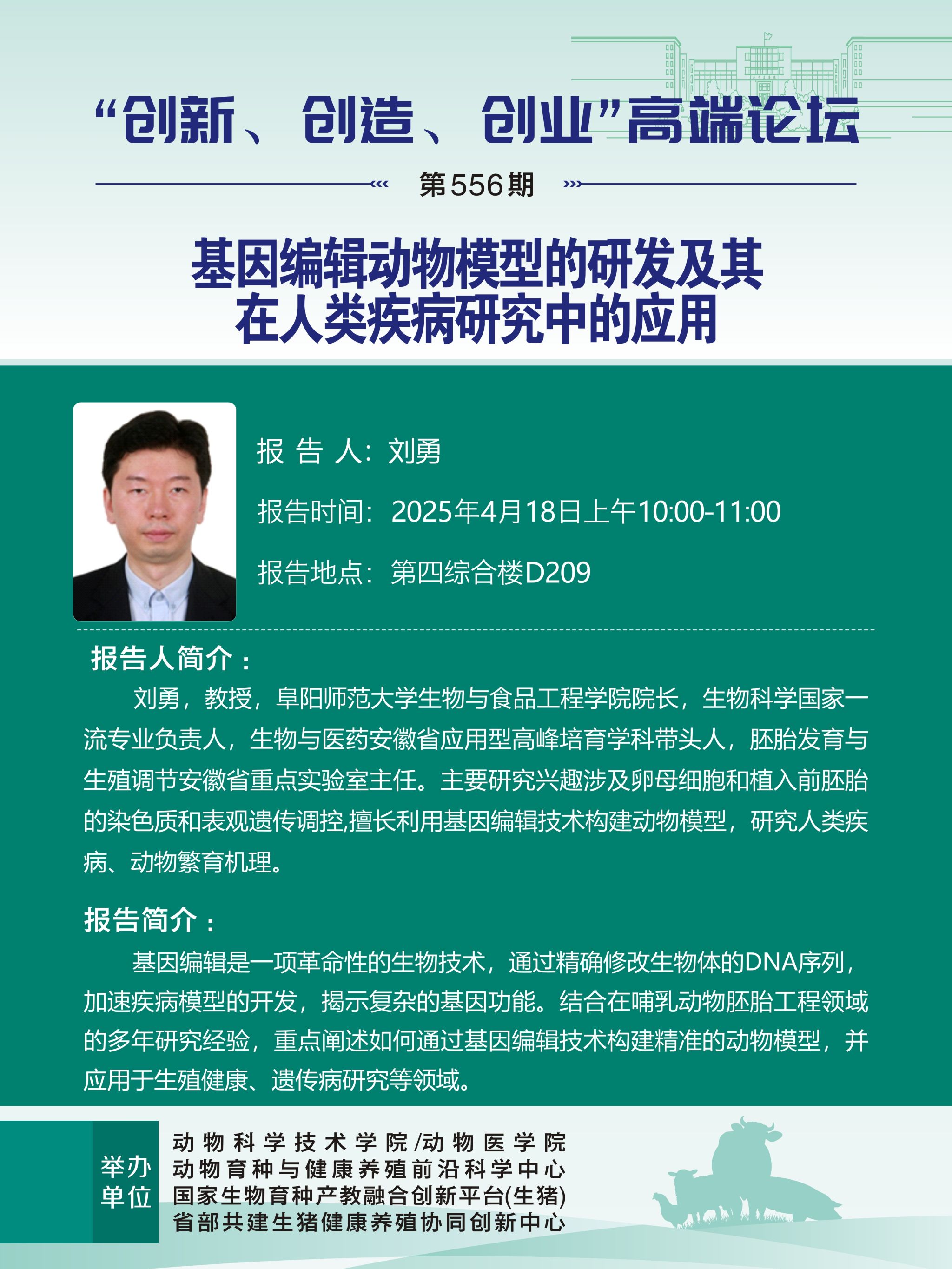 “创新、创造、创业”高端论坛

第556期

基因编辑动物模型的研发及其在人类疾病研究中的应用

报 告 人：刘勇

报告时间：2025年4月18日上午10:00-11:00

报告地点：第四综合楼D209

报告人简介：

刘勇，教授，阜阳师范大学生物与食品工程学院院长，生物科学国家一流专业负责人，生物与医药安徽省应用型高峰培育学科带头人，胚胎发育与生殖调节安徽省重点实验室主任。主要研究兴趣涉及卵母细胞和植入前胚胎的染色质和表观遗传调控,擅长利用基因编辑技术构建动物模型，研究人类疾病、动物繁育机理。

报告简介：

基因编辑是一项革命性的生物技术，通过精确修改生物体的DNA序列，加速疾病模型的开发，揭示复杂的基因功能。结合在哺乳动物胚胎工程领域的多年研究经验，重点阐述如何通过基因编辑技术构建精准的动物模型，并应用于生殖健康、遗传病研究等领域。

举办单位

动物科学技术学院/动物医学院
动物育种与健康养殖前沿科学中心
国家生物育种产教融合创新平台(生猪)
省部共建生猪健康养殖协同创新中心